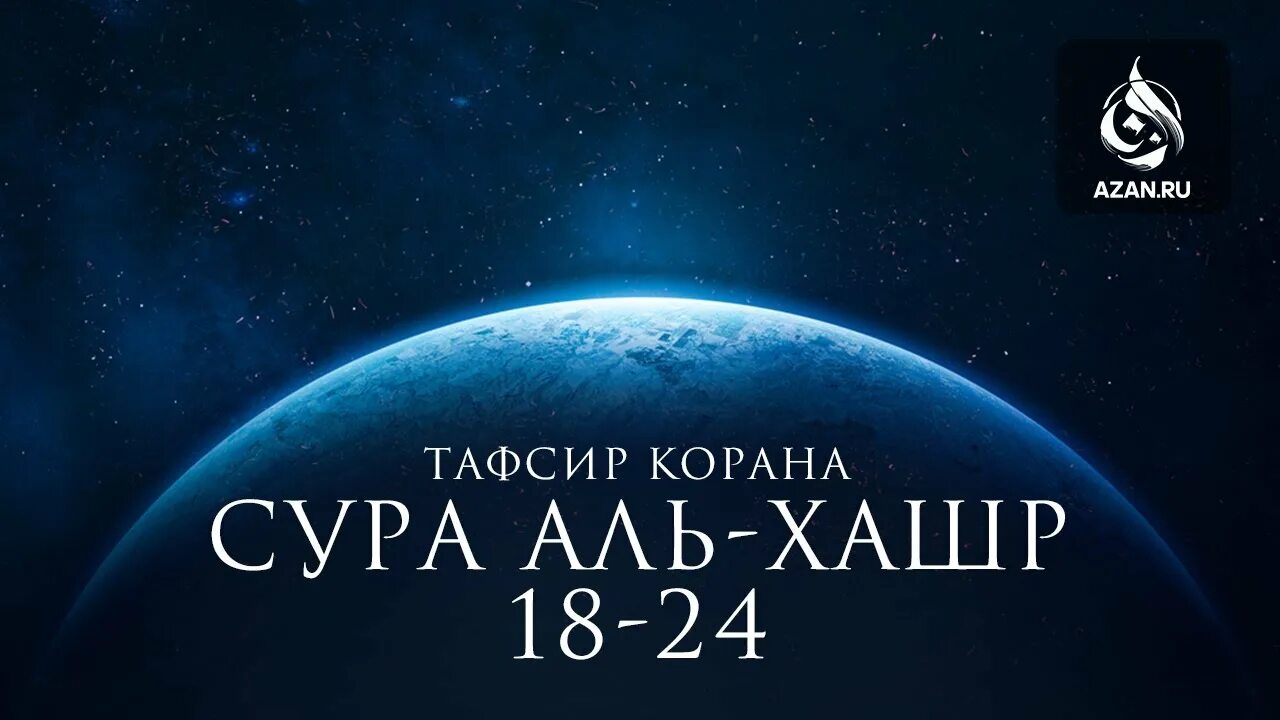 AZAN.RU

ТАФСИР КОРАНА
СУРА АЛЬ-ХАШР
18-24